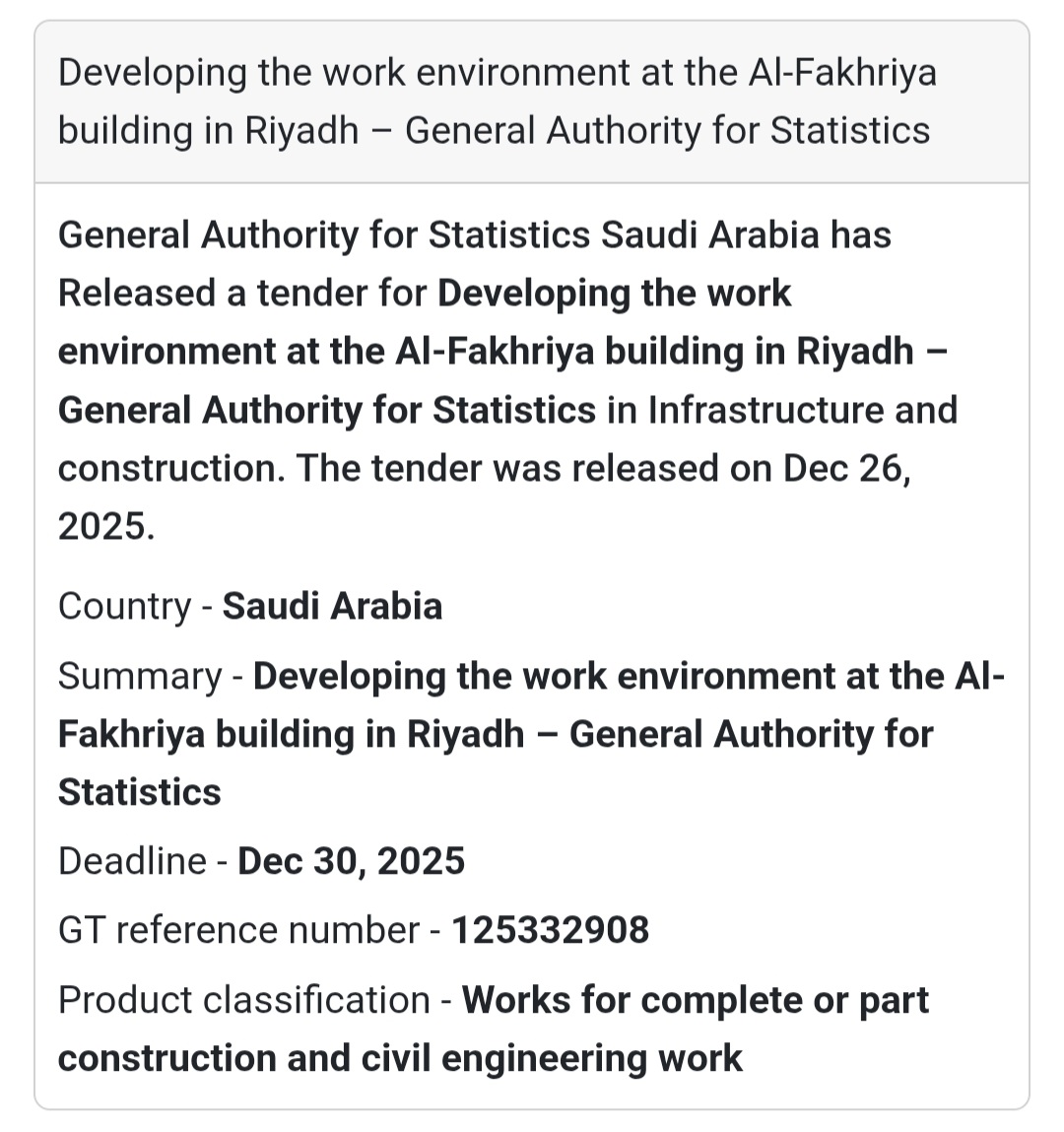 Developing the work environment at the Al-Fakhriya building in Riyadh – General Authority for Statistics

General Authority for Statistics Saudi Arabia has Released a tender for Developing the work environment at the Al-Fakhriya building in Riyadh – General Authority for Statistics in Infrastructure and construction. The tender was released on Dec 26, 2025.

Country - Saudi Arabia

Summary - Developing the work environment at the Al-Fakhriya building in Riyadh – General Authority for Statistics

Deadline - Dec 30, 2025

GT reference number - 125332908

Product classification - Works for complete or part construction and civil engineering work